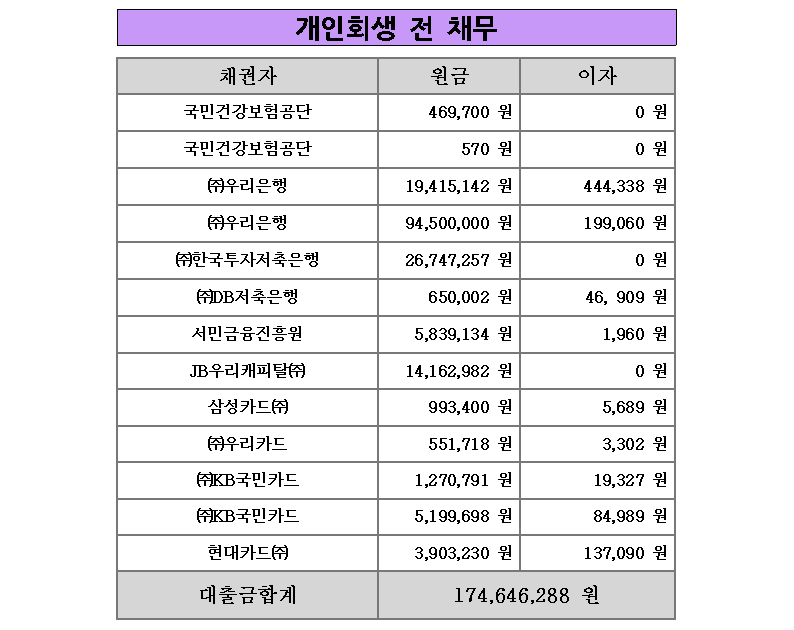 개인회생 전 채무

| 채권자 | 원금 | 이자 |
|---|---|---|
| 국민건강보험공단 | 469,700 원 | 0 원 |
| 국민건강보험공단 | 570 원 | 0 원 |
| ㈜우리은행 | 19,415,142 원 | 444,338 원 |
| ㈜우리은행 | 94,500,000 원 | 199,060 원 |
| ㈜한국투자저축은행 | 26,747,257 원 | 0 원 |
| ㈜DB저축은행 | 650,002 원 | 46, 909 원 |
| 서민금융진흥원 | 5,839,134 원 | 1,960 원 |
| JB우리캐피탈㈜ | 14,162,982 원 | 0 원 |
| 삼성카드㈜ | 993,400 원 | 5,689 원 |
| ㈜우리카드 | 551,718 원 | 3,302 원 |
| ㈜KB국민카드 | 1,270,791 원 | 19,327 원 |
| ㈜KB국민카드 | 5,199,698 원 | 84,989 원 |
| 현대카드㈜ | 3,903,230 원 | 137,090 원 |
| 대출금합계 | 174,646,288 원 | |